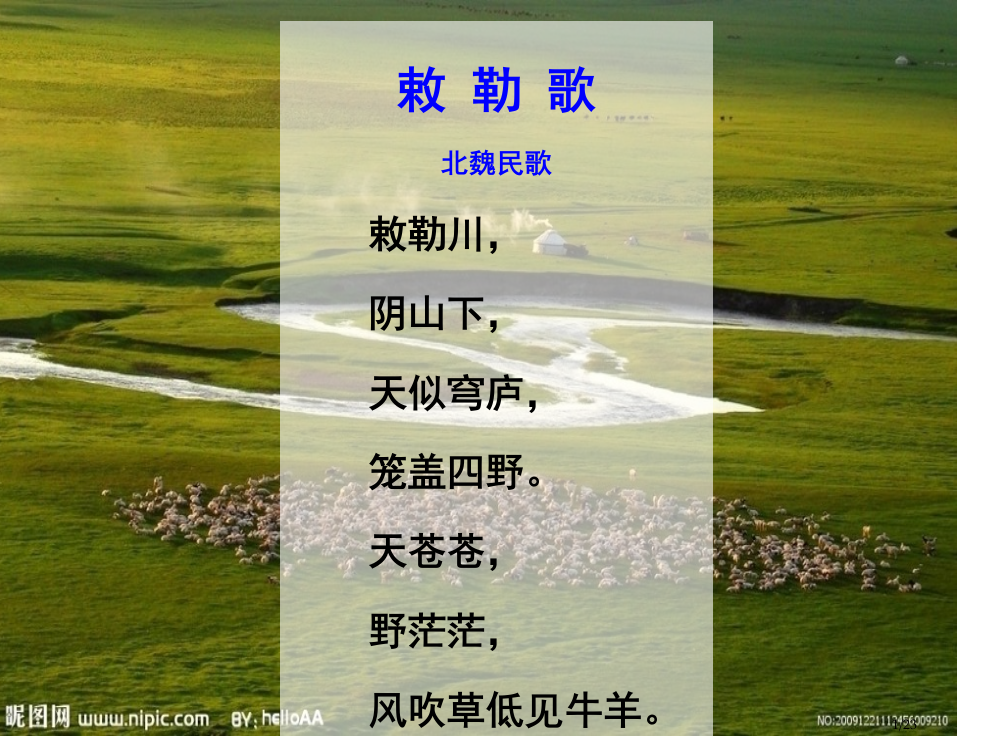 敕 勒 歌

北魏民歌

敕勒川，

阴山下，

天似穹庐，

笼盖四野。

天苍苍，

野茫茫，

风吹草低见牛羊。

昵图网 www.nipic.com BY: helloAA

NO:20091221112456909210